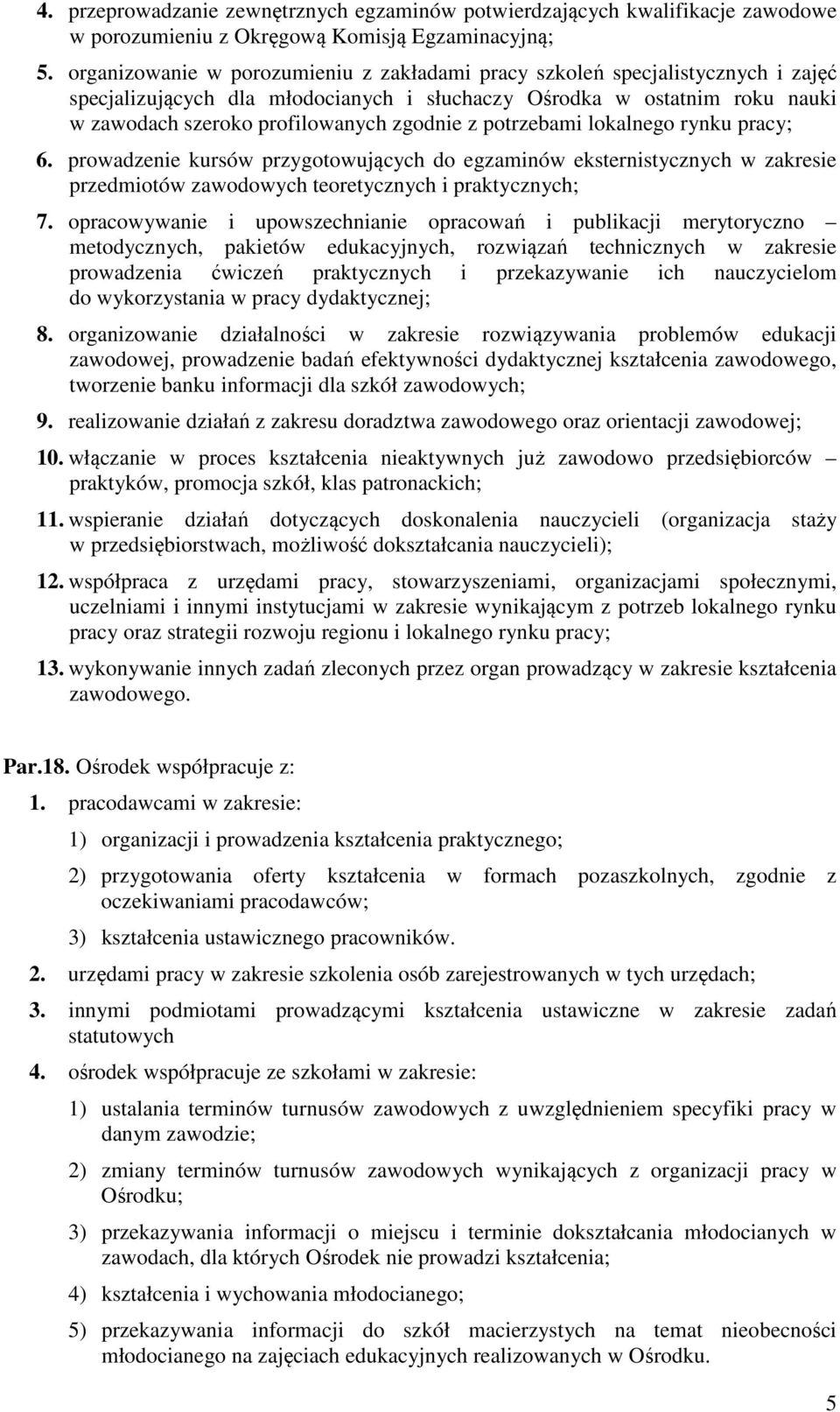 4. przeprowadzanie zewnętrznych egzaminów potwierdzających kwalifikacje zawodowe w porozumieniu z Okręgową Komisją Egzaminacyjną;

5. organizowanie w porozumieniu z zakładami pracy szkoleń specjalistycznych i zajęć specjalizujących dla młodocianych i słuchaczy Ośrodka w ostatnim roku nauki w zawodach szeroko profilowanych zgodnie z potrzebami lokalnego rynku pracy;

6. prowadzenie kursów przygotowujących do egzaminów eksternistycznych w zakresie przedmiotów zawodowych teoretycznych i praktycznych;

7. opracowywanie i upowszechnianie opracowań i publikacji merytoryczno – metodycznych, pakietów edukacyjnych, rozwiązań technicznych w zakresie prowadzenia ćwiczeń praktycznych i przekazywanie ich nauczycielom do wykorzystania w pracy dydaktycznej;

8. organizowanie działalności w zakresie rozwiązywania problemów edukacji zawodowej, prowadzenie badań efektywności dydaktycznej kształcenia zawodowego, tworzenie banku informacji dla szkół zawodowych;

9. realizowanie działań z zakresu doradztwa zawodowego oraz orientacji zawodowej;

10. włączanie w proces kształcenia nieaktywnych już zawodowo przedsiębiorców – praktyków, promocja szkół, klas patronackich;

11. wspieranie działań dotyczących doskonalenia nauczycieli (organizacja staży w przedsiębiorstwach, możliwość dokształcania nauczycieli);

12. współpraca z urzędami pracy, stowarzyszeniami, organizacjami społecznymi, uczelniami i innymi instytucjami w zakresie wynikającym z potrzeb lokalnego rynku pracy oraz strategii rozwoju regionu i lokalnego rynku pracy;

13. wykonywanie innych zadań zleconych przez organ prowadzący w zakresie kształcenia zawodowego.

Par.18. Ośrodek współpracuje z:

1. pracodawcami w zakresie:

1) organizacji i prowadzenia kształcenia praktycznego;

2) przygotowania oferty kształcenia w formach pozaszkolnych, zgodnie z oczekiwaniami pracodawców;

3) kształcenia ustawicznego pracowników.

2. urzędami pracy w zakresie szkolenia osób zarejestrowanych w tych urzędach;

3. innymi podmiotami prowadzącymi kształcenia ustawiczne w zakresie zadań statutowych

4. ośrodek współpracuje ze szkołami w zakresie:

1) ustalania terminów turnusów zawodowych z uwzględnieniem specyfiki pracy w danym zawodzie;

2) zmiany terminów turnusów zawodowych wynikających z organizacji pracy w Ośrodku;

3) przekazywania informacji o miejscu i terminie dokształcania młodocianych w zawodach, dla których Ośrodek nie prowadzi kształcenia;

4) kształcenia i wychowania młodocianego;

5) przekazywania informacji do szkół macierzystych na temat nieobecności młodocianego na zajęciach edukacyjnych realizowanych w Ośrodku.

5